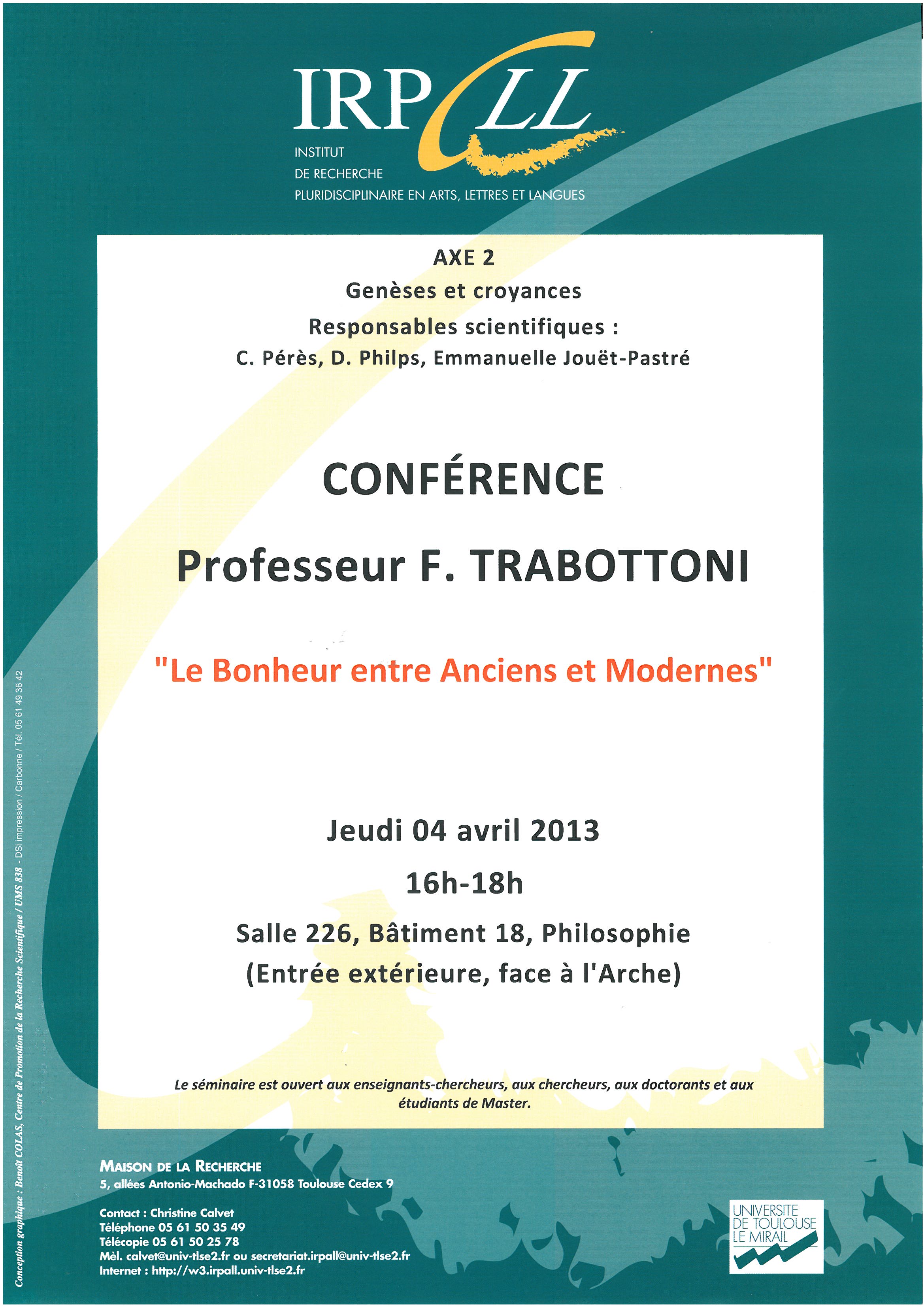 IRPALL
INSTITUT
DE RECHERCHE
PLURIDISCIPLINAIRE EN ARTS, LETTRES ET LANGUES

AXE 2
Genèses et croyances
Responsables scientifiques :
C. Pérès, D. Philps, Emmanuelle Jouët-Pastré

CONFÉRENCE

Professeur F. TRABOTTONI

"Le Bonheur entre Anciens et Modernes"

Jeudi 04 avril 2013
16h-18h
Salle 226, Bâtiment 18, Philosophie
(Entrée extérieure, face à l'Arche)

Le séminaire est ouvert aux enseignants-chercheurs, aux chercheurs, aux doctorants et aux étudiants de Master.

MAISON DE LA RECHERCHE
5, allées Antonio-Machado F-31058 Toulouse Cedex 9

Contact : Christine Calvet
Téléphone 05 61 50 35 49
Télécopie 05 61 50 25 78
Mèl. calvet@univ-tlse2.fr ou secretariat.irpall@univ-tlse2.fr
Internet : http://w3.irpall.univ-tlse2.fr

UNIVERSITE DE TOULOUSE LE MIRAIL

Conception graphique : Benoît COLAS, Centre de Promotion de la Recherche Scientifique / UMS 838 - DSI impression / Carbonne / Tél. 05 61 49 36 42